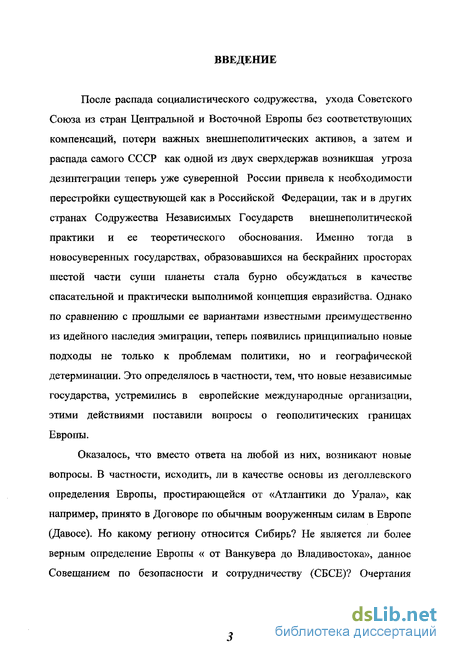 ВВЕДЕНИЕ

После распада социалистического содружества, ухода Советского Союза из стран Центральной и Восточной Европы без соответствующих компенсаций, потери важных внешнеполитических активов, а затем и распада самого СССР как одной из двух сверхдержав возникшая угроза дезинтеграции теперь уже суверенной России привела к необходимости перестройки существующей как в Российской Федерации, так и в других странах Содружества Независимых Государств внешнеполитической практики и ее теоретического обоснования. Именно тогда в новосуверенных государствах, образовавшихся на бескрайних просторах шестой части суши планеты стала бурно обсуждаться в качестве спасательной и практически выполнимой концепция евразийства. Однако по сравнению с прошлыми ее вариантами известными преимущественно из идейного наследия эмиграции, теперь появились принципиально новые подходы не только к проблемам политики, но и географической детерминации. Это определялось в частности, тем, что новые независимые государства, устремились в европейские международные организации, этими действиями поставили вопросы о геополитических границах Европы.

Оказалось, что вместо ответа на любой из них, возникают новые вопросы. В частности, исходить, ли в качестве основы из деголлевского определения Европы, простирающейся от «Атлантики до Урала», как например, принято в Договоре по обычным вооруженным силам в Европе (Давосе). Но какому региону относится Сибирь? Не является ли более верным определение Европы « от Ванкувера до Владивостока», данное Совещанием по безопасности и сотрудничеству (СБСЕ)? Очертания

3

dsLib.net
библиотека диссертаций